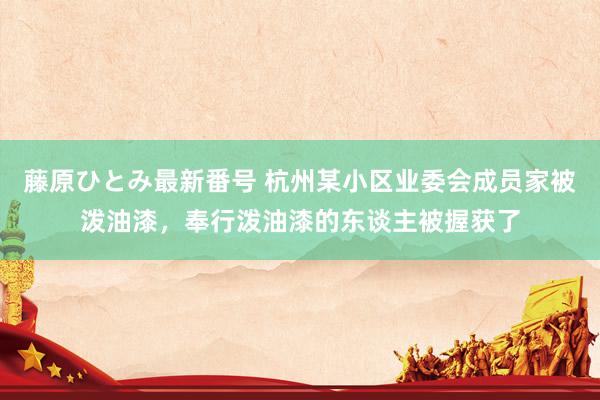 藤原ひとみ最新番号 杭州某小区业委会成员家被泼油漆，奉行泼油漆的东谈主被握获了